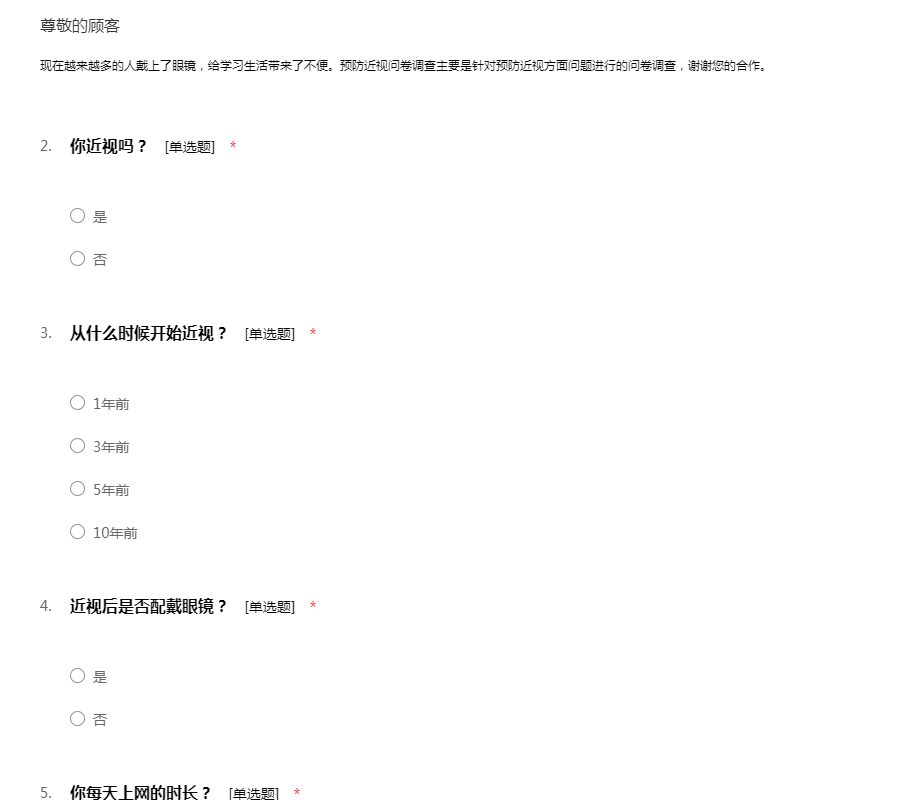 尊敬的顾客

现在越来越多的人戴上了眼镜，给学习生活带来了不便。预防近视问卷调查主要是针对预防近视方面问题进行的问卷调查，谢谢您的合作。

2. 你近视吗？ [单选题] *

○ 是

○ 否

3. 从什么时候开始近视？ [单选题] *

○ 1年前

○ 3年前

○ 5年前

○ 10年前

4. 近视后是否配戴眼镜？ [单选题] *

○ 是

○ 否

5. 你每天上网的时长？ [单选题] *